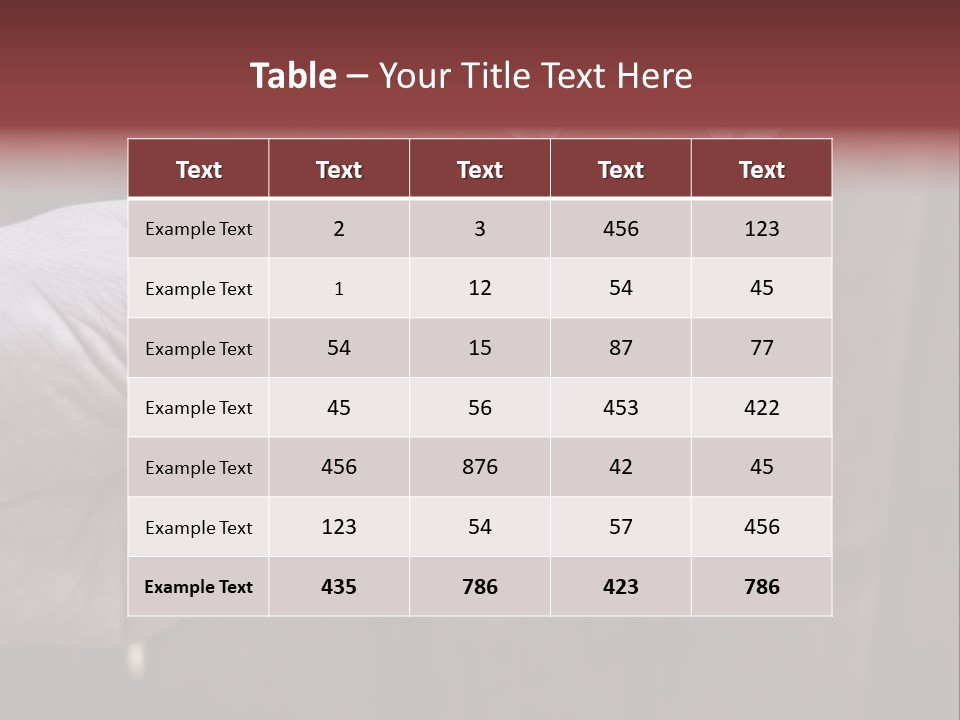 Table – Your Title Text Here

| Text | Text | Text | Text | Text |
|---|---|---|---|---|
| Example Text | 2 | 3 | 456 | 123 |
| Example Text | 1 | 12 | 54 | 45 |
| Example Text | 54 | 15 | 87 | 77 |
| Example Text | 45 | 56 | 453 | 422 |
| Example Text | 456 | 876 | 42 | 45 |
| Example Text | 123 | 54 | 57 | 456 |
| Example Text | 435 | 786 | 423 | 786 |